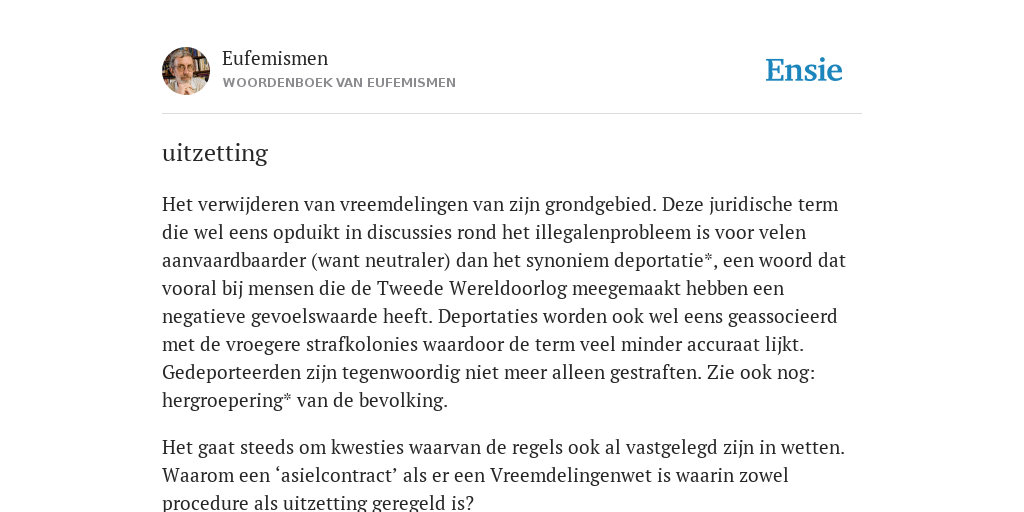 Eufemismen
WOORDENBOEK VAN EUFEMISMEN

Ensie

uitzetting

Het verwijderen van vreemdelingen van zijn grondgebied. Deze juridische term die wel eens opduikt in discussies rond het illegalenprobleem is voor velen aanvaardbaarder (want neutraler) dan het synoniem deportatie*, een woord dat vooral bij mensen die de Tweede Wereldoorlog meegemaakt hebben een negatieve gevoelswaarde heeft. Deportaties worden ook wel eens geassocieerd met de vroegere strafkolonies waardoor de term veel minder accuraat lijkt. Gedeporteerden zijn tegenwoordig niet meer alleen gestraften. Zie ook nog: hergroepering* van de bevolking.

Het gaat steeds om kwesties waarvan de regels ook al vastgelegd zijn in wetten. Waarom een ‘asielcontract’ als er een Vreemdelingenwet is waarin zowel procedure als uitzetting geregeld is?